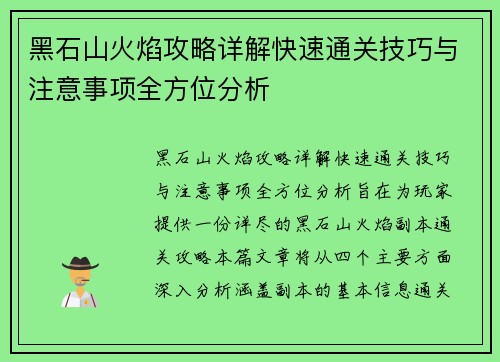 黑石山火焰攻略详解快速通关技巧与注意事项全方位分析

黑石山火焰攻略详解快速通关技巧与注意事项全方位分析旨在为玩家提供一份详尽的黑石山火焰副本通关攻略本篇文章将从四个主要方面深入分析涵盖副本的基本信息通关